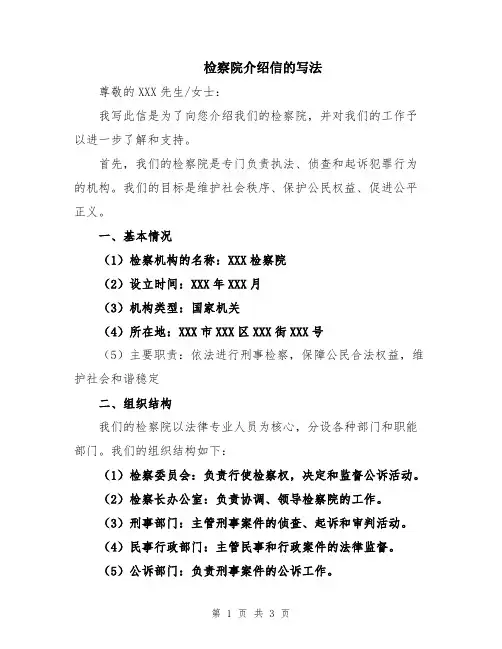 检察院介绍信的写法

尊敬的 XXX 先生/女士：

我写此信是为了向您介绍我们的检察院，并对我们的工作予以进一步了解和支持。

首先，我们的检察院是专门负责执法、侦查和起诉犯罪行为的机构。我们的目标是维护社会秩序、保护公民权益、促进公平正义。

一、基本情况

（1）检察机构的名称：XXX 检察院

（2）设立时间：XXX 年 XXX 月

（3）机构类型：国家机关

（4）所在地：XXX 市 XXX 区 XXX 街 XXX 号

（5）主要职责：依法进行刑事检察，保障公民合法权益，维护社会和谐稳定

二、组织结构

我们的检察院以法律专业人员为核心，分设各种部门和职能部门。我们的组织结构如下：

（1）检察委员会：负责行使检察权，决定和监督公诉活动。

（2）检察长办公室：负责协调、领导检察院的工作。

（3）刑事部门：主管刑事案件的侦查、起诉和审判活动。

（4）民事行政部门：主管民事和行政案件的法律监督。

（5）公诉部门：负责刑事案件的公诉工作。

第 1 页 共 3 页